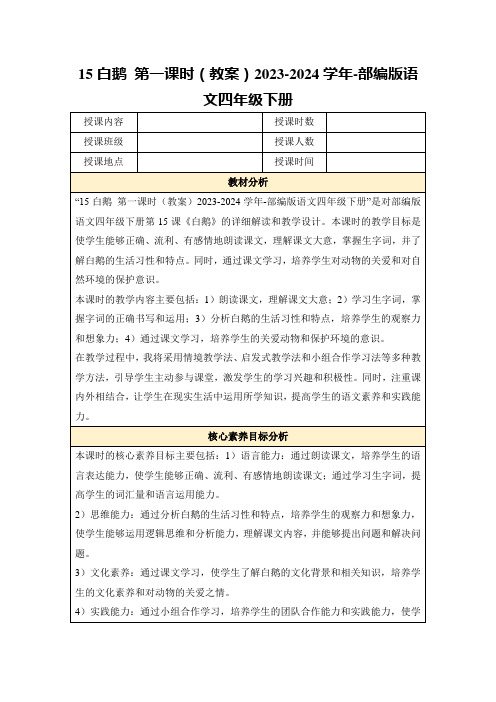 15 白鹅 第一课时（教案）2023-2024 学年-部编版语文四年级下册

| 授课内容 |  | 授课时数 |  |
|---|---|---|---|
| 授课班级 |  | 授课人数 |  |
| 授课地点 |  | 授课时间 |  |

教材分析

“15 白鹅 第一课时（教案）2023-2024 学年-部编版语文四年级下册”是对部编版语文四年级下册第 15 课《白鹅》的详细解读和教学设计。本课时的教学目标是使学生能够正确、流利、有感情地朗读课文，理解课文大意，掌握生字词，并了解白鹅的生活习性和特点。同时，通过课文学习，培养学生对动物的关爱和对自然环境的保护意识。

本课时的教学内容主要包括：1）朗读课文，理解课文大意；2）学习生字词，掌握字词的正确书写和运用；3）分析白鹅的生活习性和特点，培养学生的观察力和想象力；4）通过课文学习，培养学生的关爱动物和保护环境的意识。

在教学过程中，我将采用情境教学法、启发式教学法和小组合作学习法等多种教学方法，引导学生主动参与课堂，激发学生的学习兴趣和积极性。同时，注重课内外相结合，让学生在现实生活中运用所学知识，提高学生的语文素养和实践能力。

核心素养目标分析

本课时的核心素养目标主要包括：1）语言能力：通过朗读课文，培养学生的语言表达能力，使学生能够正确、流利、有感情地朗读课文；通过学习生字词，提高学生的词汇量和语言运用能力。

2）思维能力：通过分析白鹅的生活习性和特点，培养学生的观察力和想象力，使学生能够运用逻辑思维和分析能力，理解课文内容，并能够提出问题和解决问题。

3）文化素养：通过课文学习，使学生了解白鹅的文化背景和相关知识，培养学生的文化素养和对动物的关爱之情。

4）实践能力：通过小组合作学习，培养学生的团队合作能力和实践能力，使学